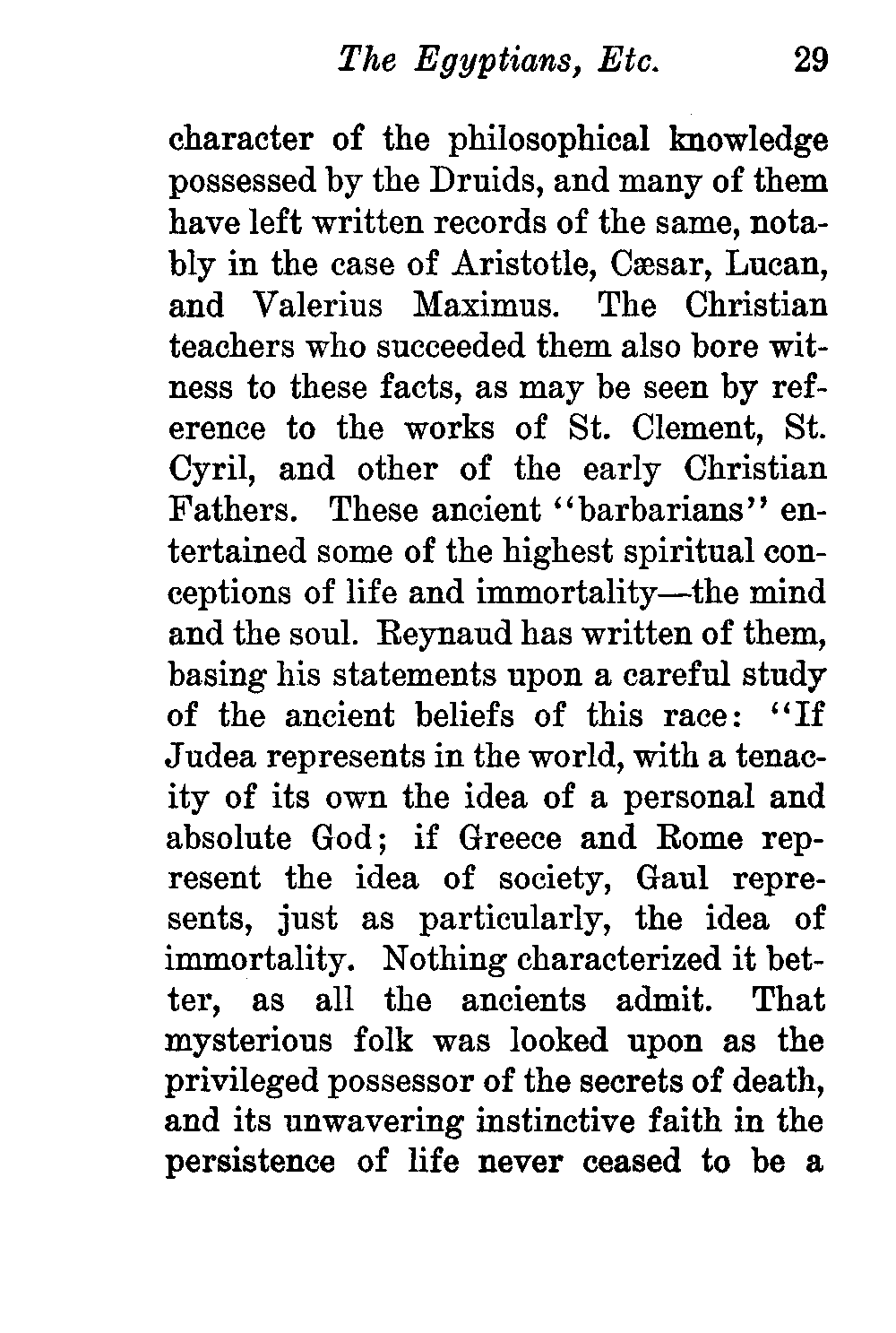 The Egyptians, Etc. 29

character of the philosophical knowledge possessed by the Druids, and many of them have left written records of the same, notably in the case of Aristotle, Cæsar, Lucan, and Valerius Maximus. The Christian teachers who succeeded them also bore witness to these facts, as may be seen by reference to the works of St. Clement, St. Cyril, and other of the early Christian Fathers. These ancient "barbarians" entertained some of the highest spiritual conceptions of life and immortality—the mind and the soul. Reynaud has written of them, basing his statements upon a careful study of the ancient beliefs of this race: "If Judea represents in the world, with a tenacity of its own the idea of a personal and absolute God; if Greece and Rome represent the idea of society, Gaul represents, just as particularly, the idea of immortality. Nothing characterized it better, as all the ancients admit. That mysterious folk was looked upon as the privileged possessor of the secrets of death, and its unwavering instinctive faith in the persistence of life never ceased to be a